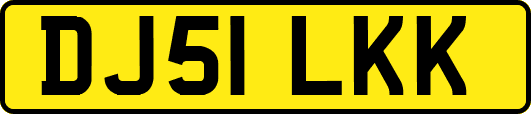 DJ51 LKK